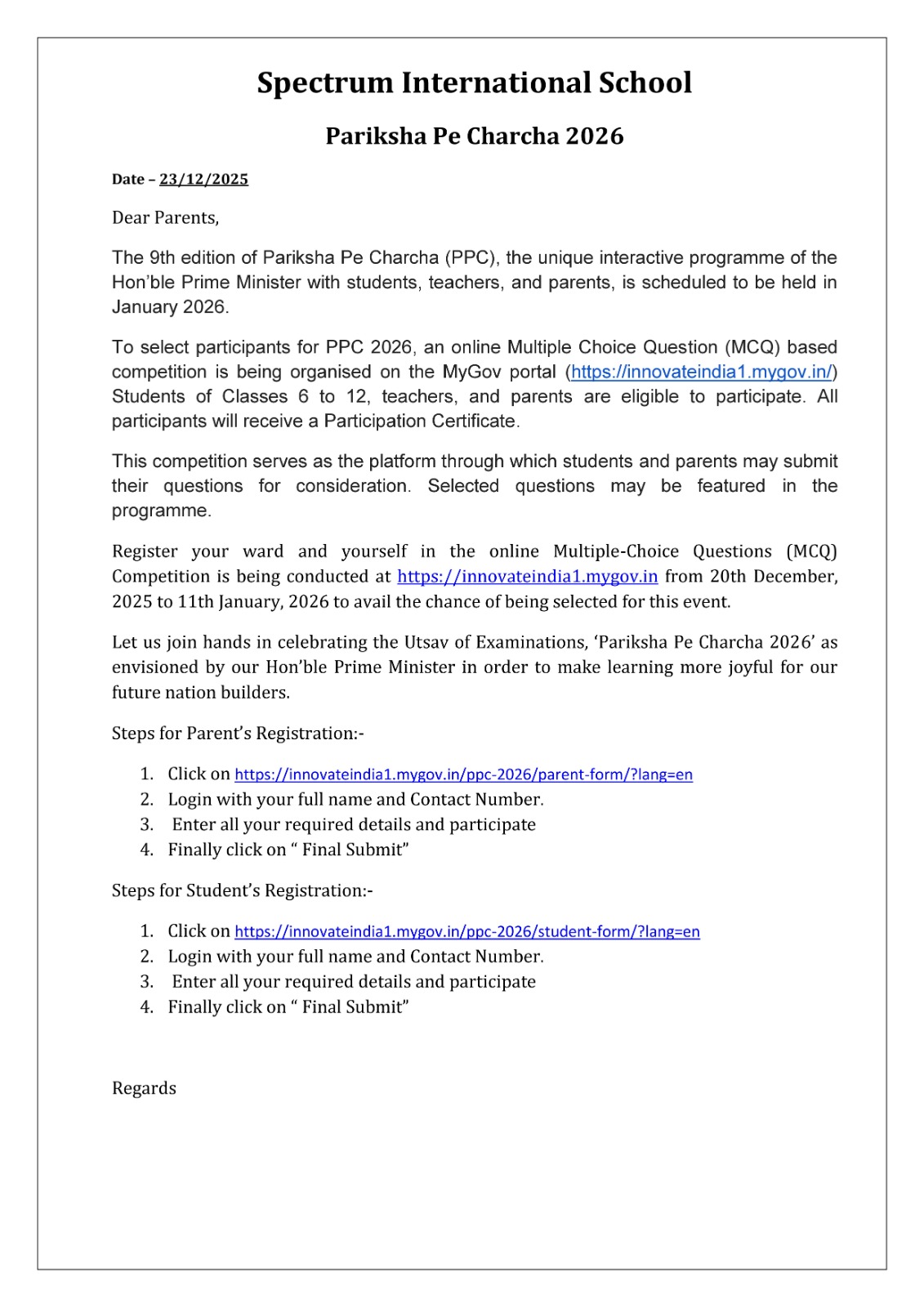 Spectrum International School

Pariksha Pe Charcha 2026

Date – 23/12/2025

Dear Parents,

The 9th edition of Pariksha Pe Charcha (PPC), the unique interactive programme of the Hon'ble Prime Minister with students, teachers, and parents, is scheduled to be held in January 2026.

To select participants for PPC 2026, an online Multiple Choice Question (MCQ) based competition is being organised on the MyGov portal (https://innovateindia1.mygov.in/) Students of Classes 6 to 12, teachers, and parents are eligible to participate. All participants will receive a Participation Certificate.

This competition serves as the platform through which students and parents may submit their questions for consideration. Selected questions may be featured in the programme.

Register your ward and yourself in the online Multiple-Choice Questions (MCQ) Competition is being conducted at https://innovateindia1.mygov.in from 20th December, 2025 to 11th January, 2026 to avail the chance of being selected for this event.

Let us join hands in celebrating the Utsav of Examinations, 'Pariksha Pe Charcha 2026' as envisioned by our Hon'ble Prime Minister in order to make learning more joyful for our future nation builders.

Steps for Parent's Registration:-

1. Click on https://innovateindia1.mygov.in/ppc-2026/parent-form/?lang=en
2. Login with your full name and Contact Number.
3. Enter all your required details and participate
4. Finally click on " Final Submit"

Steps for Student's Registration:-

1. Click on https://innovateindia1.mygov.in/ppc-2026/student-form/?lang=en
2. Login with your full name and Contact Number.
3. Enter all your required details and participate
4. Finally click on " Final Submit"

Regards